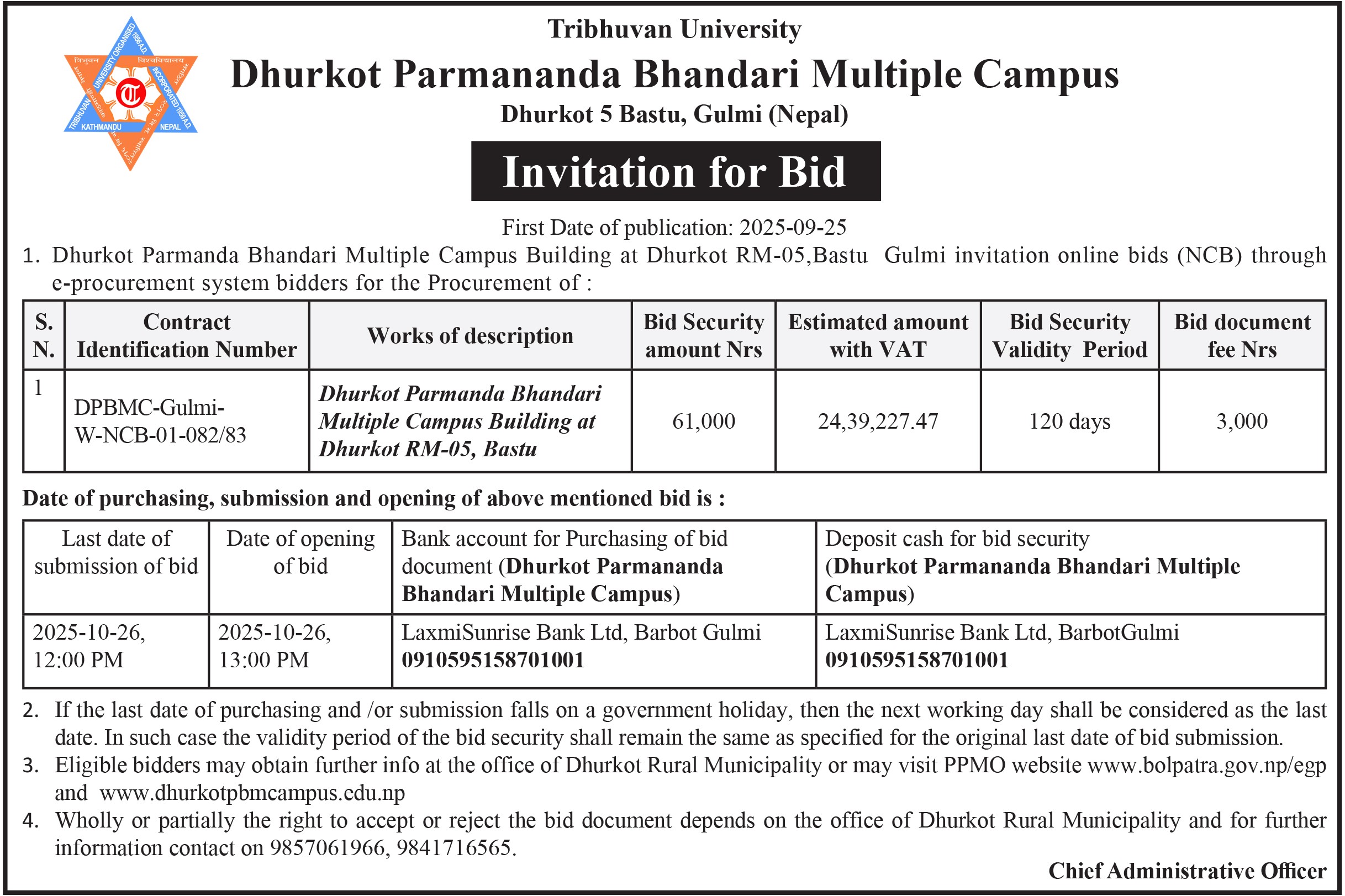 Tribhuvan University

Dhurkot Parmananda Bhandari Multiple Campus

Dhurkot 5 Bastu, Gulmi (Nepal)

Invitation for Bid

First Date of publication: 2025-09-25

1. Dhurkot Parmanda Bhandari Multiple Campus Building at Dhurkot RM-05,Bastu Gulmi invitation online bids (NCB) through e-procurement system bidders for the Procurement of :

| S. N. | Contract Identification Number | Works of description | Bid Security amount Nrs | Estimated amount with VAT | Bid Security Validity Period | Bid document fee Nrs |
|---|---|---|---|---|---|---|
| 1 | DPBMC-Gulmi-W-NCB-01-082/83 | Dhurkot Parmanda Bhandari Multiple Campus Building at Dhurkot RM-05, Bastu | 61,000 | 24,39,227.47 | 120 days | 3,000 |

Date of purchasing, submission and opening of above mentioned bid is :

| Last date of submission of bid | Date of opening of bid | Bank account for Purchasing of bid document (Dhurkot Parmananda Bhandari Multiple Campus) | Deposit cash for bid security (Dhurkot Parmananda Bhandari Multiple Campus) |
|---|---|---|---|
| 2025-10-26, 12:00 PM | 2025-10-26, 13:00 PM | LaxmiSunrise Bank Ltd, Barbot Gulmi 0910595158701001 | LaxmiSunrise Bank Ltd, BarbotGulmi 0910595158701001 |

2. If the last date of purchasing and /or submission falls on a government holiday, then the next working day shall be considered as the last date. In such case the validity period of the bid security shall remain the same as specified for the original last date of bid submission.

3. Eligible bidders may obtain further info at the office of Dhurkot Rural Municipality or may visit PPMO website www.bolpatra.gov.np/egp and www.dhurkotpbmcampus.edu.np

4. Wholly or partially the right to accept or reject the bid document depends on the office of Dhurkot Rural Municipality and for further information contact on 9857061966, 9841716565.

Chief Administrative Officer